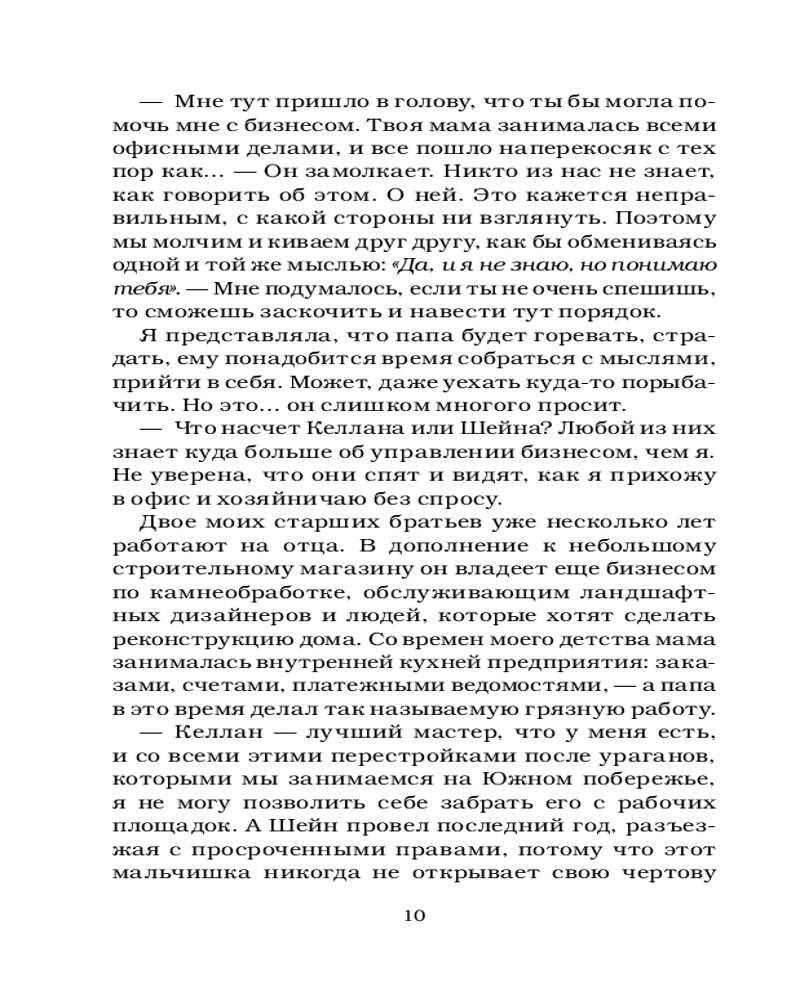 — Мне тут пришло в голову, что ты бы могла помочь мне с бизнесом. Твоя мама занималась всеми офисными делами, и все пошло наперекосяк с тех пор как... — Он замолкает. Никто из нас не знает, как говорить об этом. О ней. Это кажется неправильным, с какой стороны ни взглянуть. Поэтому мы молчим и киваем друг другу, как бы обмениваясь одной и той же мыслью: «Да, и я не знаю, но понимаю тебя». — Мне подумалось, если ты не очень спешишь, то сможешь заскочить и навести тут порядок.

Я представляла, что папа будет горевать, страдать, ему понадобится время собраться с мыслями, прийти в себя. Может, даже уехать куда-то порыбачить. Но это... он слишком многого просит.

— Что насчет Келлана или Шейна? Любой из них знает куда больше об управлении бизнесом, чем я. Не уверена, что они спят и видят, как я прихожу в офис и хозяйничаю без спросу.

Двое моих старших братьев уже несколько лет работают на отца. В дополнение к небольшому строительному магазину он владеет еще бизнесом по камнеобработке, обслуживающим ландшафтных дизайнеров и людей, которые хотят сделать реконструкцию дома. Со времен моего детства мама занималась внутренней кухней предприятия: заказами, счетами, платежными ведомостями, — а папа в это время делал так называемую грязную работу.

— Келлан — лучший мастер, что у меня есть, и со всеми этими перестройками после ураганов, которыми мы занимаемся на Южном побережье, я не могу позволить себе забрать его с рабочих площадок. А Шейн провел последний год, разъезжая с просроченными правами, потому что этот мальчишка никогда не открывает свою чертову

10